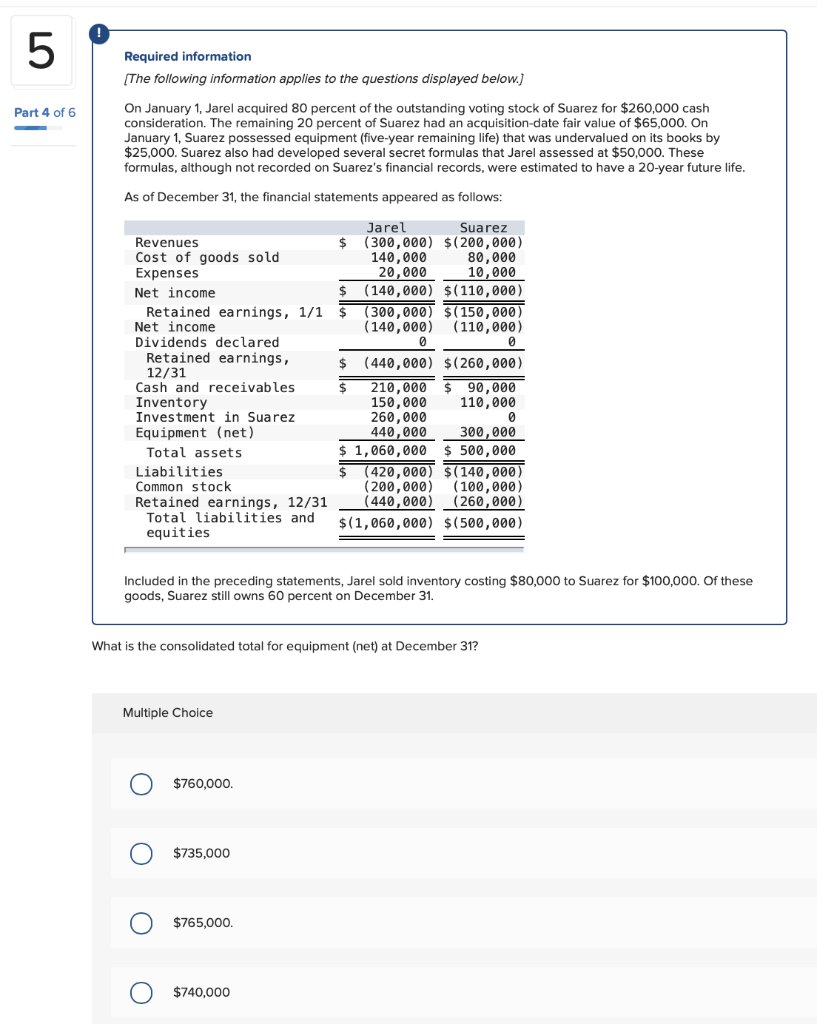 5

Part 4 of 6

!

Required information

[The following information applies to the questions displayed below.]

On January 1, Jarel acquired 80 percent of the outstanding voting stock of Suarez for $260,000 cash consideration. The remaining 20 percent of Suarez had an acquisition-date fair value of $65,000. On January 1, Suarez possessed equipment (five-year remaining life) that was undervalued on its books by $25,000. Suarez also had developed several secret formulas that Jarel assessed at $50,000. These formulas, although not recorded on Suarez's financial records, were estimated to have a 20-year future life.

As of December 31, the financial statements appeared as follows:

| | Jarel | Suarez |
|---|---|---|
| Revenues | $ (300,000) | $(200,000) |
| Cost of goods sold | 140,000 | 80,000 |
| Expenses | 20,000 | 10,000 |
| Net income | $ (140,000) | $(110,000) |
| Retained earnings, 1/1 | $ (300,000) | $(150,000) |
| Net income | (140,000) | (110,000) |
| Dividends declared | 0 | 0 |
| Retained earnings, 12/31 | $ (440,000) | $(260,000) |
| Cash and receivables | $ 210,000 | $ 90,000 |
| Inventory | 150,000 | 110,000 |
| Investment in Suarez | 260,000 | 0 |
| Equipment (net) | 440,000 | 300,000 |
| Total assets | $ 1,060,000 | $ 500,000 |
| Liabilities | $ (420,000) | $(140,000) |
| Common stock | (200,000) | (100,000) |
| Retained earnings, 12/31 | (440,000) | (260,000) |
| Total liabilities and equities | $(1,060,000) | $(500,000) |

Included in the preceding statements, Jarel sold inventory costing $80,000 to Suarez for $100,000. Of these goods, Suarez still owns 60 percent on December 31.

What is the consolidated total for equipment (net) at December 31?

Multiple Choice

$760,000.

$735,000

$765,000.

$740,000